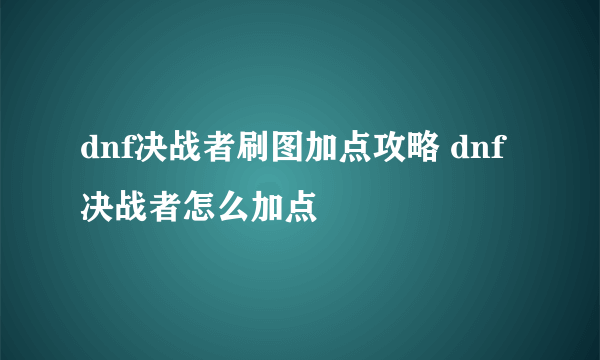 dnf决战者刷图加点攻略 dnf决战者怎么加点